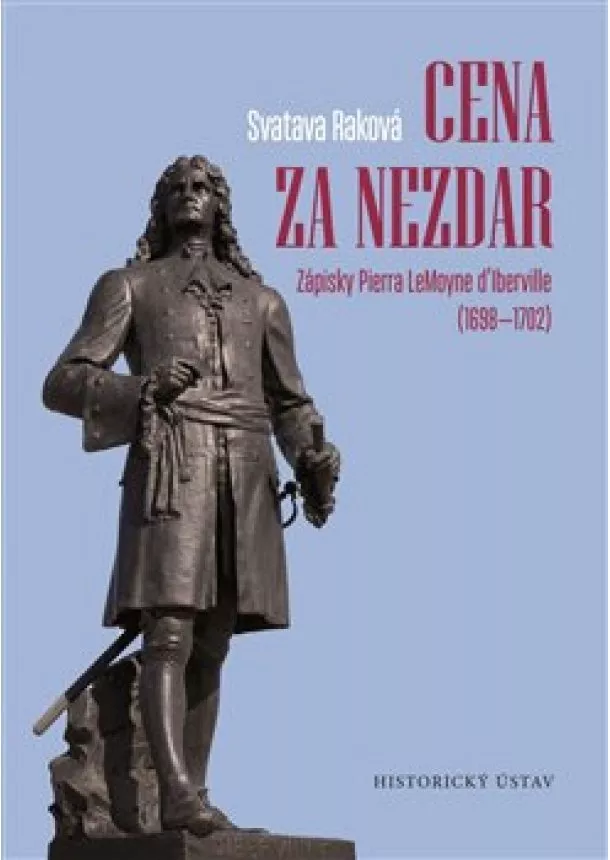 Svatava Raková

CENA ZA NEZDAR

Zápisky Pierra LeMoyne d'Iberville (1698–1702)

HISTORICKÝ ÚSTAV